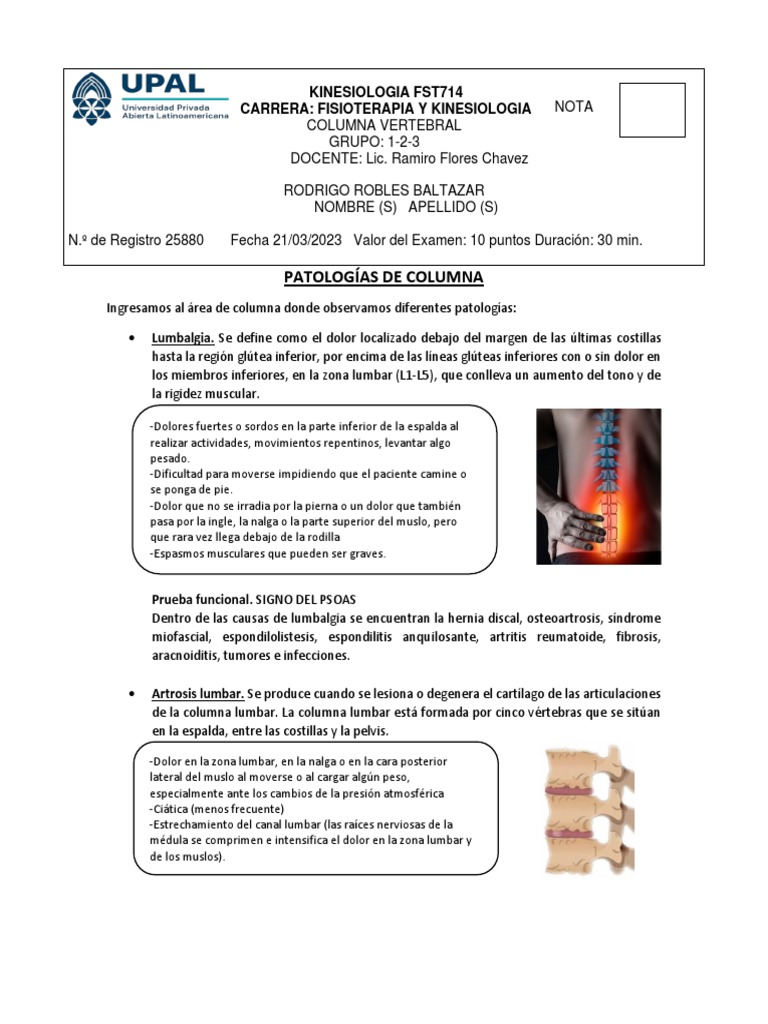 UPAL
Universidad Privada Abierta Latinoamericana

KINESIOLOGIA FST714
CARRERA: FISIOTERAPIA Y KINESIOLOGIA
COLUMNA VERTEBRAL
GRUPO: 1-2-3
DOCENTE: Lic. Ramiro Flores Chavez

NOTA

RODRIGO ROBLES BALTAZAR
NOMBRE (S) APELLIDO (S)

N.º de Registro 25880 Fecha 21/03/2023 Valor del Examen: 10 puntos Duración: 30 min.

PATOLOGÍAS DE COLUMNA

Ingresamos al área de columna donde observamos diferentes patologías:

• Lumbalgia. Se define como el dolor localizado debajo del margen de las últimas costillas hasta la región glútea inferior, por encima de las líneas glúteas inferiores con o sin dolor en los miembros inferiores, en la zona lumbar (L1-L5), que conlleva un aumento del tono y de la rigidez muscular.

-Dolores fuertes o sordos en la parte inferior de la espalda al realizar actividades, movimientos repentinos, levantar algo pesado.
-Dificultad para moverse impidiendo que el paciente camine o se ponga de pie.
-Dolor que no se irradia por la pierna o un dolor que también pasa por la ingle, la nalga o la parte superior del muslo, pero que rara vez llega debajo de la rodilla
-Espasmos musculares que pueden ser graves.

Prueba funcional. SIGNO DEL PSOAS
Dentro de las causas de lumbalgia se encuentran la hernia discal, osteoartrosis, síndrome miofascial, espondilolistesis, espondilitis anquilosante, artritis reumatoide, fibrosis, aracnoiditis, tumores e infecciones.

• Artrosis lumbar. Se produce cuando se lesiona o degenera el cartílago de las articulaciones de la columna lumbar. La columna lumbar está formada por cinco vértebras que se sitúan en la espalda, entre las costillas y la pelvis.

-Dolor en la zona lumbar, en la nalga o en la cara posterior lateral del muslo al moverse o al cargar algún peso, especialmente ante los cambios de la presión atmosférica
-Ciática (menos frecuente)
-Estrechamiento del canal lumbar (las raíces nerviosas de la médula se comprimen e intensifica el dolor en la zona lumbar y de los muslos).